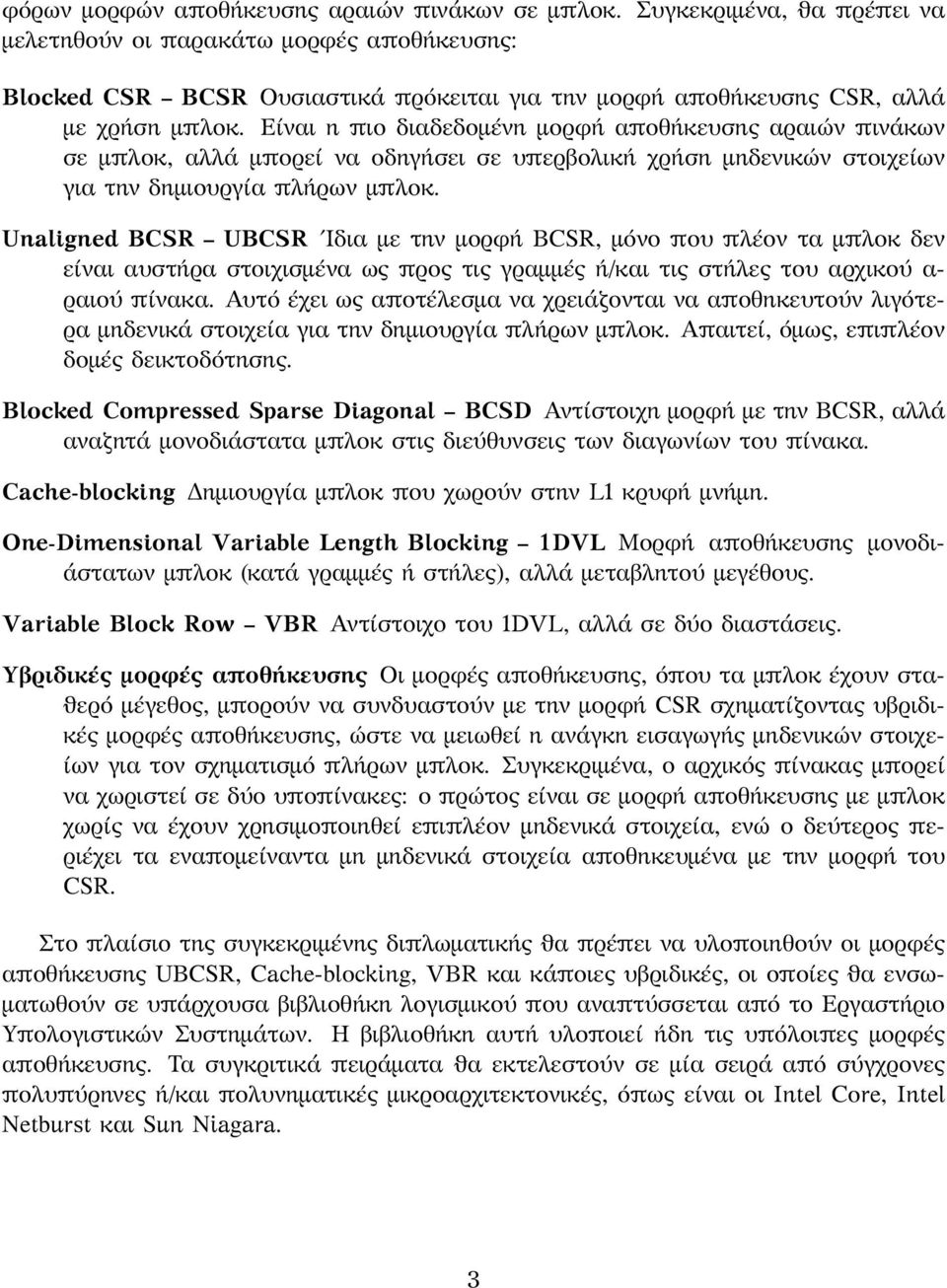 φόρων μορφών αποθήκευσης αραιών πινάκων σε μπλοκ. Συγκεκριμένα, θα πρέπει να μελετηθούν οι παρακάτω μορφές αποθήκευσης:

Blocked CSR – BCSR Ουσιαστικά πρόκειται για την μορφή αποθήκευσης CSR, αλλά με χρήση μπλοκ. Είναι η πιο διαδεδομένη μορφή αποθήκευσης αραιών πινάκων σε μπλοκ, αλλά μπορεί να οδηγήσει σε υπερβολική χρήση μηδενικών στοιχείων για την δημιουργία πλήρων μπλοκ.

Unaligned BCSR – UBCSR Ίδια με την μορφή BCSR, μόνο που πλέον τα μπλοκ δεν είναι αυστήρα στοιχισμένα ως προς τις γραμμές ή/και τις στήλες του αρχικού αραιού πίνακα. Αυτό έχει ως αποτέλεσμα να χρειάζονται να αποθηκευτούν λιγότερα μηδενικά στοιχεία για την δημιουργία πλήρων μπλοκ. Απαιτεί, όμως, επιπλέον δομές δεικτοδότησης.

Blocked Compressed Sparse Diagonal – BCSD Αντίστοιχη μορφή με την BCSR, αλλά αναζητά μονοδιάστατα μπλοκ στις διεύθυνσεις των διαγωνίων του πίνακα.

Cache-blocking Δημιουργία μπλοκ που χωρούν στην L1 κρυφή μνήμη.

One-Dimensional Variable Length Blocking – 1DVL Μορφή αποθήκευσης μονοδιάστατων μπλοκ (κατά γραμμές ή στήλες), αλλά μεταβλητού μεγέθους.

Variable Block Row – VBR Αντίστοιχο του 1DVL, αλλά σε δύο διαστάσεις.

Υβριδικές μορφές αποθήκευσης Οι μορφές αποθήκευσης, όπου τα μπλοκ έχουν σταθερό μέγεθος, μπορούν να συνδυαστούν με την μορφή CSR σχηματίζοντας υβριδικές μορφές αποθήκευσης, ώστε να μειωθεί η ανάγκη εισαγωγής μηδενικών στοιχείων για τον σχηματισμό πλήρων μπλοκ. Συγκεκριμένα, ο αρχικός πίνακας μπορεί να χωριστεί σε δύο υποπίνακες: ο πρώτος είναι σε μορφή αποθήκευσης με μπλοκ χωρίς να έχουν χρησιμοποιηθεί επιπλέον μηδενικά στοιχεία, ενώ ο δεύτερος περιέχει τα εναπομείναντα μη μηδενικά στοιχεία αποθηκευμένα με την μορφή του CSR.

Στο πλαίσιο της συγκεκριμένης διπλωματικής θα πρέπει να υλοποιηθούν οι μορφές αποθήκευσης UBCSR, Cache-blocking, VBR και κάποιες υβριδικές, οι οποίες θα ενσωματωθούν σε υπάρχουσα βιβλιοθήκη λογισμικού που αναπτύσσεται από το Εργαστήριο Υπολογιστικών Συστημάτων. Η βιβλιοθήκη αυτή υλοποιεί ήδη τις υπόλοιπες μορφές αποθήκευσης. Τα συγκριτικά πειράματα θα εκτελεστούν σε μία σειρά από σύγχρονες πολυπύρηνες ή/και πολυνηματικές μικροαρχιτεκτονικές, όπως είναι οι Intel Core, Intel Netburst και Sun Niagara.

3